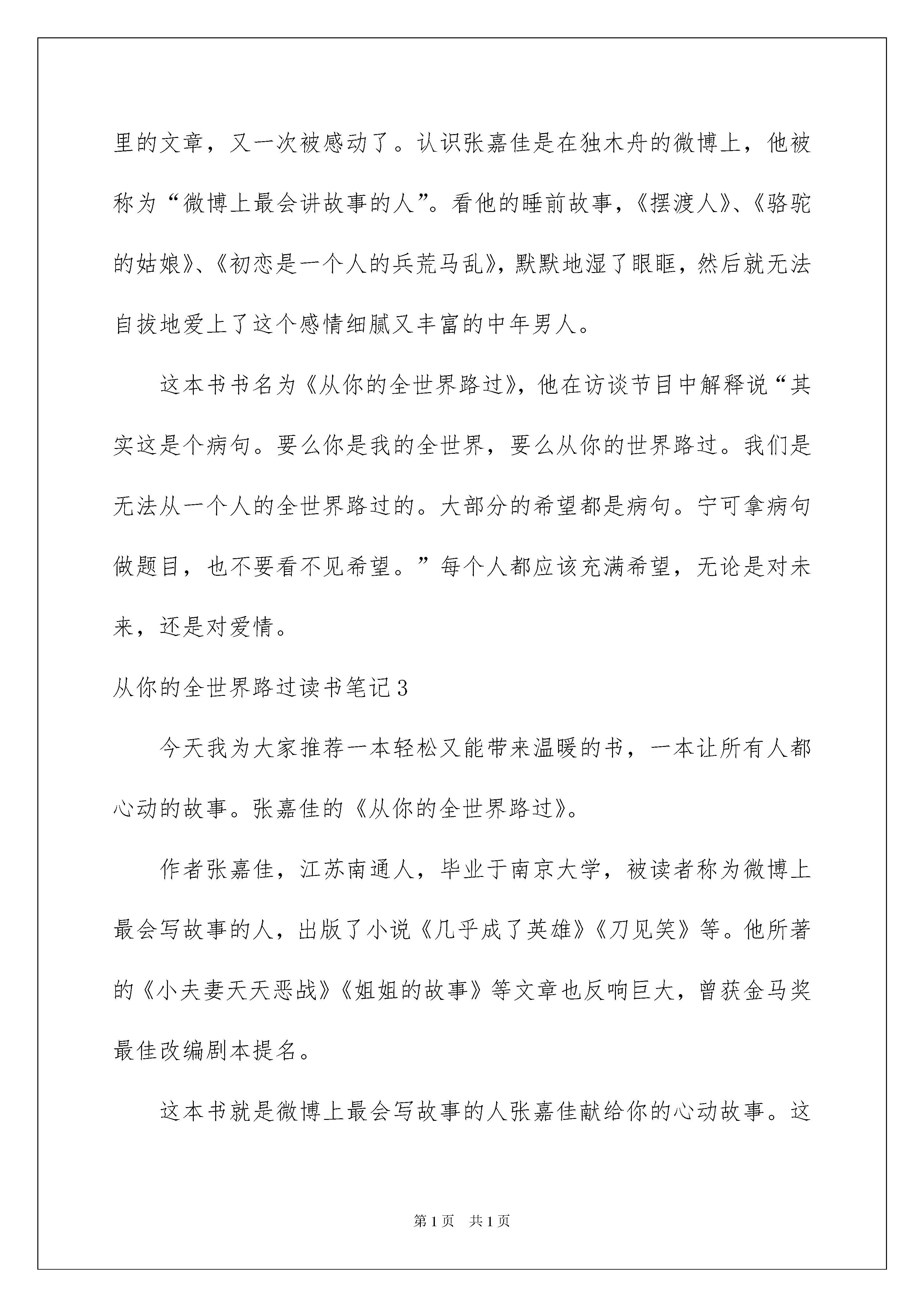 里的文章，又一次被感动了。认识张嘉佳是在独木舟的微博上，他被称为“微博上最会讲故事的人”。看他的睡前故事，《摆渡人》、《骆驼的姑娘》、《初恋是一个人的兵荒马乱》，默默地湿了眼眶，然后就无法自拔地爱上了这个感情细腻又丰富的中年男人。

这本书书名为《从你的全世界路过》，他在访谈节目中解释说“其实这是个病句。要么你是我的全世界，要么从你的世界路过。我们是无法从一个人的全世界路过的。大部分的希望都是病句。宁可拿病句做题目，也不要看不见希望。”每个人都应该充满希望，无论是对未来，还是对爱情。

从你的全世界路过读书笔记3

今天我为大家推荐一本轻松又能带来温暖的书，一本让所有人都心动的故事。张嘉佳的《从你的全世界路过》。

作者张嘉佳，江苏南通人，毕业于南京大学，被读者称为微博上最会写故事的人，出版了小说《几乎成了英雄》《刀见笑》等。他所著的《小夫妻天天恶战》《姐姐的故事》等文章也反响巨大，曾获金马奖最佳改编剧本提名。

这本书就是微博上最会写故事的人张嘉佳献给你的心动故事。这

第1页 共1页